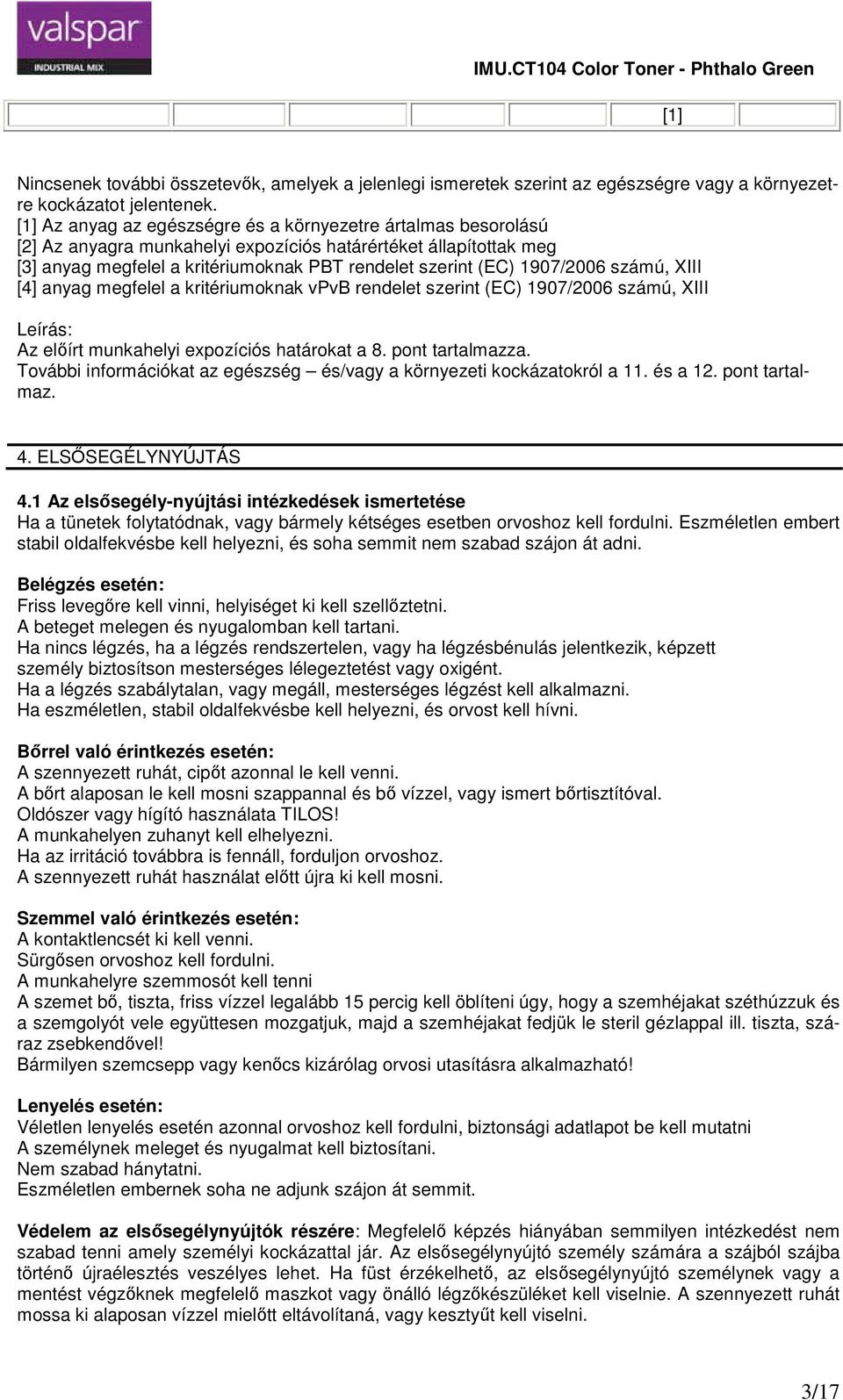 valspar
INDUSTRIAL MIX

IMU.CT104 Color Toner - Phthalo Green

[1]

Nincsenek további összetevők, amelyek a jelenlegi ismeretek szerint az egészségre vagy a környezetre kockázatot jelentenek.
[1] Az anyag az egészségre és a környezetre ártalmas besorolású
[2] Az anyagra munkahelyi expozíciós határértéket állapítottak meg
[3] anyag megfelel a kritériumoknak PBT rendelet szerint (EC) 1907/2006 számú, XIII
[4] anyag megfelel a kritériumoknak vPvB rendelet szerint (EC) 1907/2006 számú, XIII

Leírás:
Az előírt munkahelyi expozíciós határokat a 8. pont tartalmazza.
További információkat az egészség – és/vagy a környezeti kockázatokról a 11. és a 12. pont tartalmaz.

4. ELSŐSEGÉLYNYÚJTÁS

4.1 Az elsősegély-nyújtási intézkedések ismertetése
Ha a tünetek folytatódnak, vagy bármely kétséges esetben orvoshoz kell fordulni. Eszméletlen embert stabil oldalfekvésbe kell helyezni, és soha semmit nem szabad szájon át adni.

Belégzés esetén:
Friss levegőre kell vinni, helyiséget ki kell szellőztetni.
A beteget melegen és nyugalomban kell tartani.
Ha nincs légzés, ha a légzés rendszertelen, vagy ha légzésbénulás jelentkezik, képzett személy biztosítson mesterséges lélegeztetést vagy oxigént.
Ha a légzés szabálytalan, vagy megáll, mesterséges légzést kell alkalmazni.
Ha eszméletlen, stabil oldalfekvésbe kell helyezni, és orvost kell hívni.

Bőrrel való érintkezés esetén:
A szennyezett ruhát, cipőt azonnal le kell venni.
A bőrt alaposan le kell mosni szappannal és bő vízzel, vagy ismert bőrtisztítóval.
Oldószer vagy hígító használata TILOS!
A munkahelyen zuhanyt kell elhelyezni.
Ha az irritáció továbbra is fennáll, forduljon orvoshoz.
A szennyezett ruhát használat előtt újra ki kell mosni.

Szemmel való érintkezés esetén:
A kontaktlencsét ki kell venni.
Sürgősen orvoshoz kell fordulni.
A munkahelyre szemmosót kell tenni
A szemet bő, tiszta, friss vízzel legalább 15 percig kell öblíteni úgy, hogy a szemhéjakat széthúzzuk és a szemgolyót vele együttesen mozgatjuk, majd a szemhéjakat fedjük le steril gézlappal ill. tiszta, száraz zsebkendővel!
Bármilyen szemcsepp vagy kenőcs kizárólag orvosi utasításra alkalmazható!

Lenyelés esetén:
Véletlen lenyelés esetén azonnal orvoshoz kell fordulni, biztonsági adatlapot be kell mutatni
A személynek meleget és nyugalmat kell biztosítani.
Nem szabad hánytatni.
Eszméletlen embernek soha ne adjunk szájon át semmit.

Védelem az elsősegélynyújtók részére: Megfelelő képzés hiányában semmilyen intézkedést nem szabad tenni amely személyi kockázattal jár. Az elsősegélynyújtó személy számára a szájból szájba történő újraélesztés veszélyes lehet. Ha füst érzékelhető, az elsősegélynyújtó személynek vagy a mentést végzőknek megfelelő maszkot vagy önálló légzőkészüléket kell viselnie. A szennyezett ruhát mossa ki alaposan vízzel mielőtt eltávolítaná, vagy kesztyűt kell viselni.

3/17